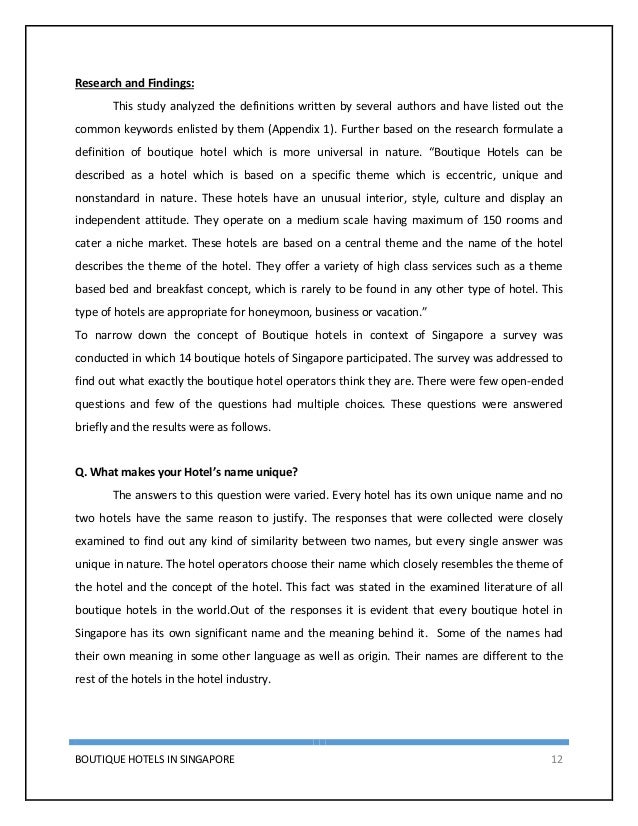 Research and Findings:

This study analyzed the definitions written by several authors and have listed out the common keywords enlisted by them (Appendix 1). Further based on the research formulate a definition of boutique hotel which is more universal in nature. "Boutique Hotels can be described as a hotel which is based on a specific theme which is eccentric, unique and nonstandard in nature. These hotels have an unusual interior, style, culture and display an independent attitude. They operate on a medium scale having maximum of 150 rooms and cater a niche market. These hotels are based on a central theme and the name of the hotel describes the theme of the hotel. They offer a variety of high class services such as a theme based bed and breakfast concept, which is rarely to be found in any other type of hotel. This type of hotels are appropriate for honeymoon, business or vacation."

To narrow down the concept of Boutique hotels in context of Singapore a survey was conducted in which 14 boutique hotels of Singapore participated. The survey was addressed to find out what exactly the boutique hotel operators think they are. There were few open-ended questions and few of the questions had multiple choices. These questions were answered briefly and the results were as follows.

Q. What makes your Hotel's name unique?

The answers to this question were varied. Every hotel has its own unique name and no two hotels have the same reason to justify. The responses that were collected were closely examined to find out any kind of similarity between two names, but every single answer was unique in nature. The hotel operators choose their name which closely resembles the theme of the hotel and the concept of the hotel. This fact was stated in the examined literature of all boutique hotels in the world.Out of the responses it is evident that every boutique hotel in Singapore has its own significant name and the meaning behind it. Some of the names had their own meaning in some other language as well as origin. Their names are different to the rest of the hotels in the hotel industry.

BOUTIQUE HOTELS IN SINGAPORE 12